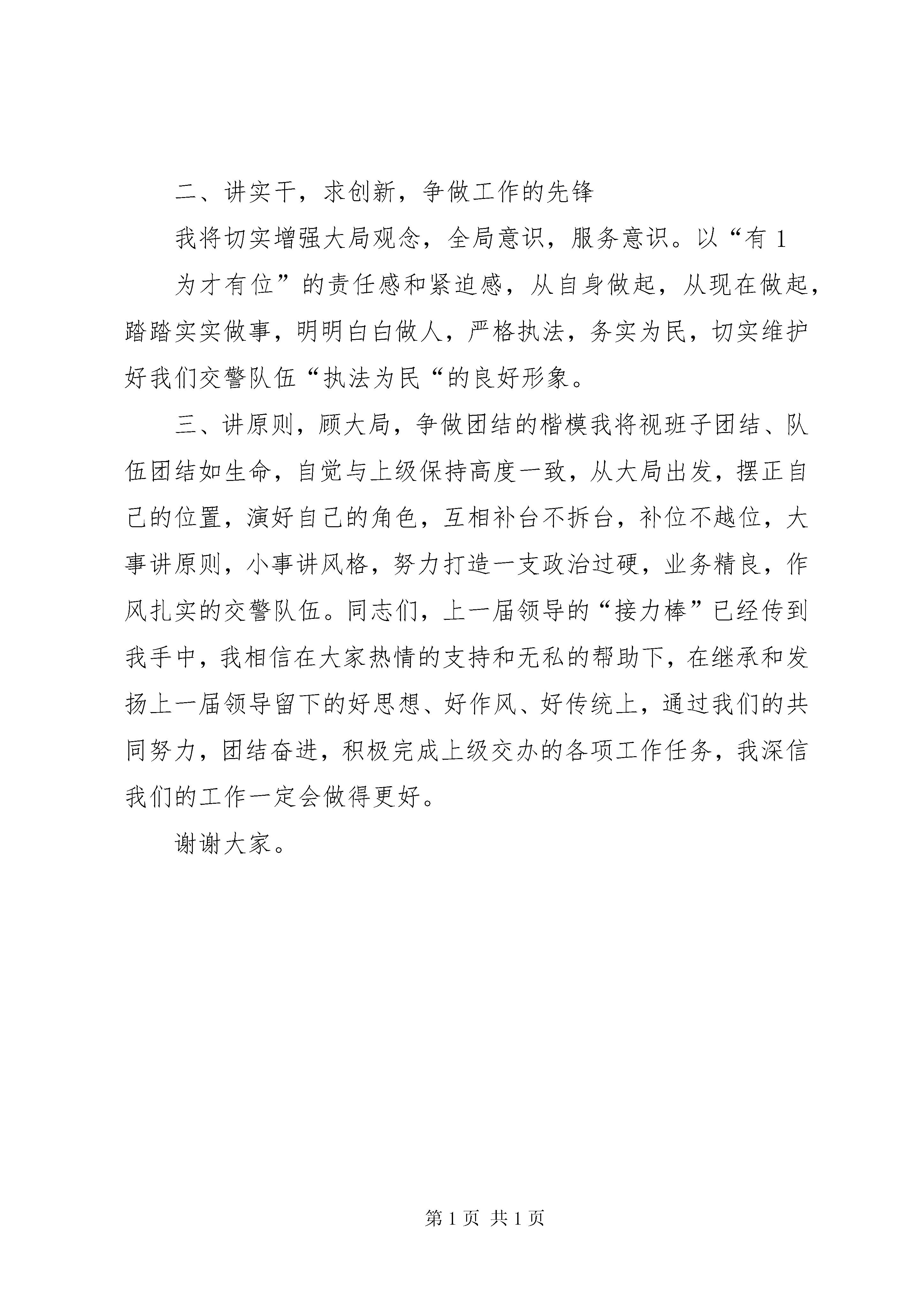 二、讲实干，求创新，争做工作的先锋

我将切实增强大局观念，全局意识，服务意识。以“有 1

为才有位”的责任感和紧迫感，从自身做起，从现在做起，踏踏实实做事，明明白白做人，严格执法，务实为民，切实维护好我们交警队伍“执法为民“的良好形象。

三、讲原则，顾大局，争做团结的楷模我将视班子团结、队伍团结如生命，自觉与上级保持高度一致，从大局出发，摆正自己的位置，演好自己的角色，互相补台不拆台，补位不越位，大事讲原则，小事讲风格，努力打造一支政治过硬，业务精良，作风扎实的交警队伍。同志们，上一届领导的“接力棒”已经传到我手中，我相信在大家热情的支持和无私的帮助下，在继承和发扬上一届领导留下的好思想、好作风、好传统上，通过我们的共同努力，团结奋进，积极完成上级交办的各项工作任务，我深信我们的工作一定会做得更好。

谢谢大家。

第 1 页 共 1 页